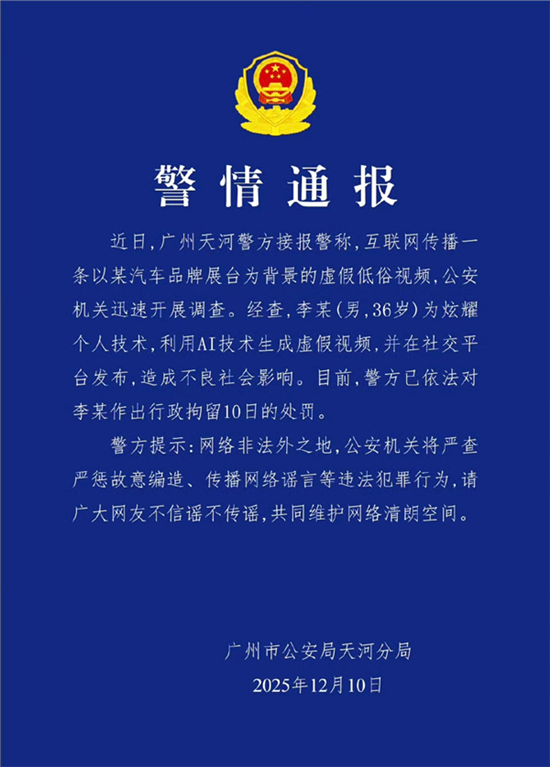 警情通报

近日，广州天河警方接报警称，互联网传播一条以某汽车品牌展台为背景的虚假低俗视频，公安机关迅速开展调查。经查，李某（男，36岁）为炫耀个人技术，利用AI技术生成虚假视频，并在社交平台发布，造成不良社会影响。目前，警方已依法对李某作出行政拘留10日的处罚。

警方提示：网络非法外之地，公安机关将严查严惩故意编造、传播网络谣言等违法犯罪行为，请广大网友不信谣不传谣，共同维护网络清朗空间。

广州市公安局天河分局
2025年12月10日